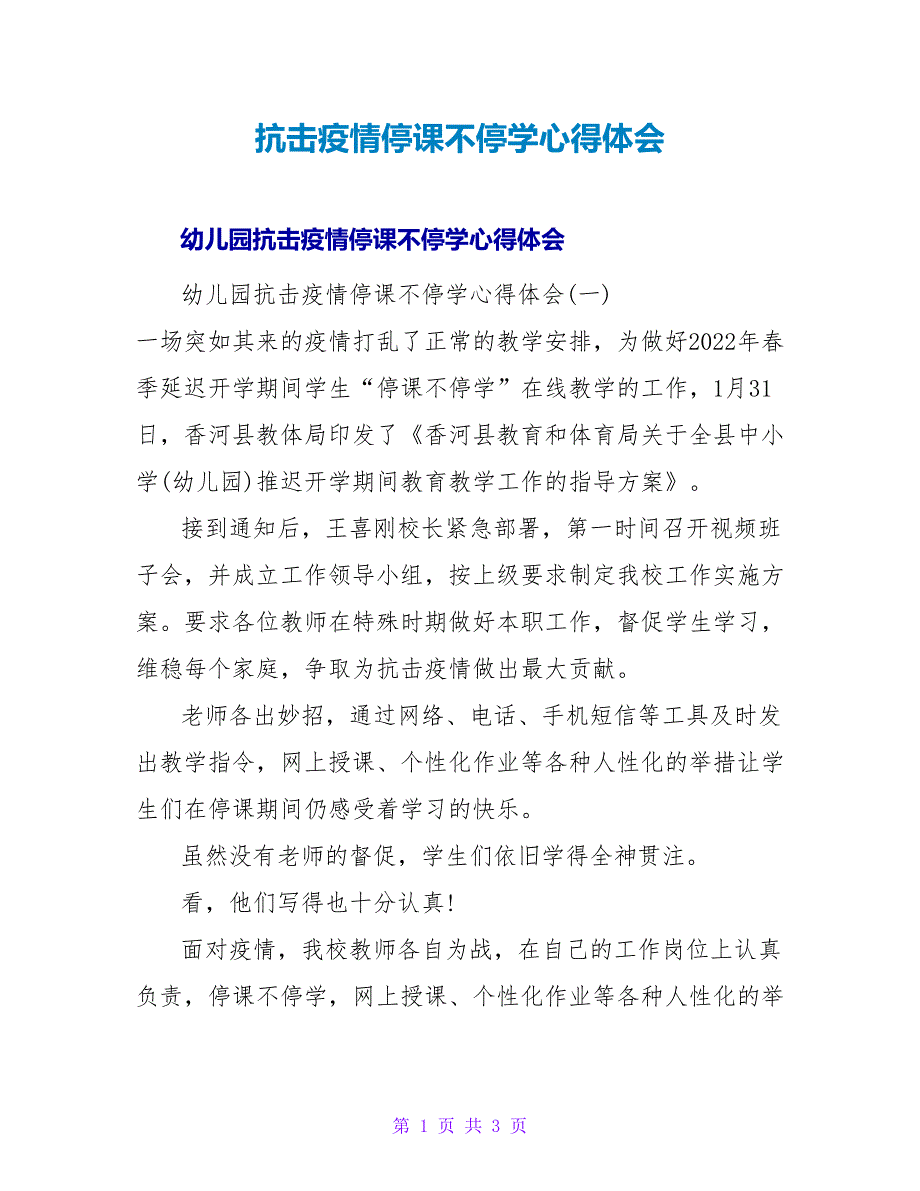 抗击疫情停课不停学心得体会

幼儿园抗击疫情停课不停学心得体会

幼儿园抗击疫情停课不停学心得体会(一)

一场突如其来的疫情打乱了正常的教学安排，为做好2022年春季延迟开学期间学生“停课不停学”在线教学的工作，1月31日，香河县教体局印发了《香河县教育和体育局关于全县中小学(幼儿园)推迟开学期间教育教学工作的指导方案》。

接到通知后，王喜刚校长紧急部署，第一时间召开视频班子会，并成立工作领导小组，按上级要求制定我校工作实施方案。要求各位教师在特殊时期做好本职工作，督促学生学习，维稳每个家庭，争取为抗击疫情做出最大贡献。

老师各出妙招，通过网络、电话、手机短信等工具及时发出教学指令，网上授课、个性化作业等各种人性化的举措让学生们在停课期间仍感受着学习的快乐。

虽然没有老师的督促，学生们依旧学得全神贯注。

看，他们写得也十分认真!

面对疫情，我校教师各自为战，在自己的工作岗位上认真负责，停课不停学，网上授课、个性化作业等各种人性化的举

第 1 页 共 3 页